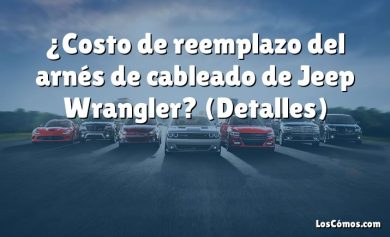 ¿Costo de reemplazo del arnés de cableado de Jeep Wrangler? (Detalles)

LosCómos.com